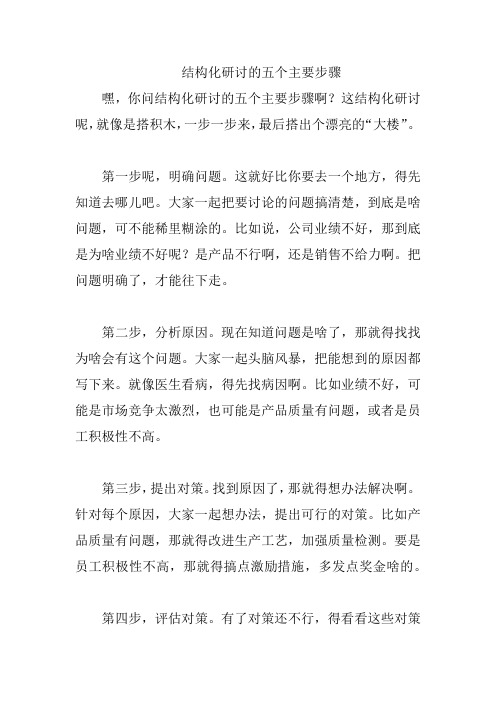 结构化研讨的五个主要步骤

嘿，你问结构化研讨的五个主要步骤啊？这结构化研讨呢，就像是搭积木，一步一步来，最后搭出个漂亮的“大楼”。

第一步呢，明确问题。这就好比你要去一个地方，得先知道去哪儿吧。大家一起把要讨论的问题搞清楚，到底是啥问题，可不能稀里糊涂的。比如说，公司业绩不好，那到底是为啥业绩不好呢？是产品不行啊，还是销售不给力啊。把问题明确了，才能往下走。

第二步，分析原因。现在知道问题是啥了，那就得找找为啥会有这个问题。大家一起头脑风暴，把能想到的原因都写下来。就像医生看病，得先找病因啊。比如业绩不好，可能是市场竞争太激烈，也可能是产品质量有问题，或者是员工积极性不高。

第三步，提出对策。找到原因了，那就得想办法解决啊。针对每个原因，大家一起想办法，提出可行的对策。比如产品质量有问题，那就得改进生产工艺，加强质量检测。要是员工积极性不高，那就得搞点激励措施，多发点奖金啥的。

第四步，评估对策。有了对策还不行，得看看这些对策